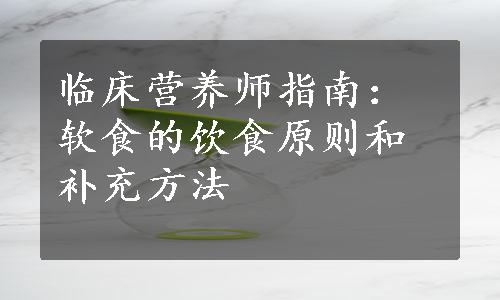 临床营养师指南：软食的饮食原则和补充方法